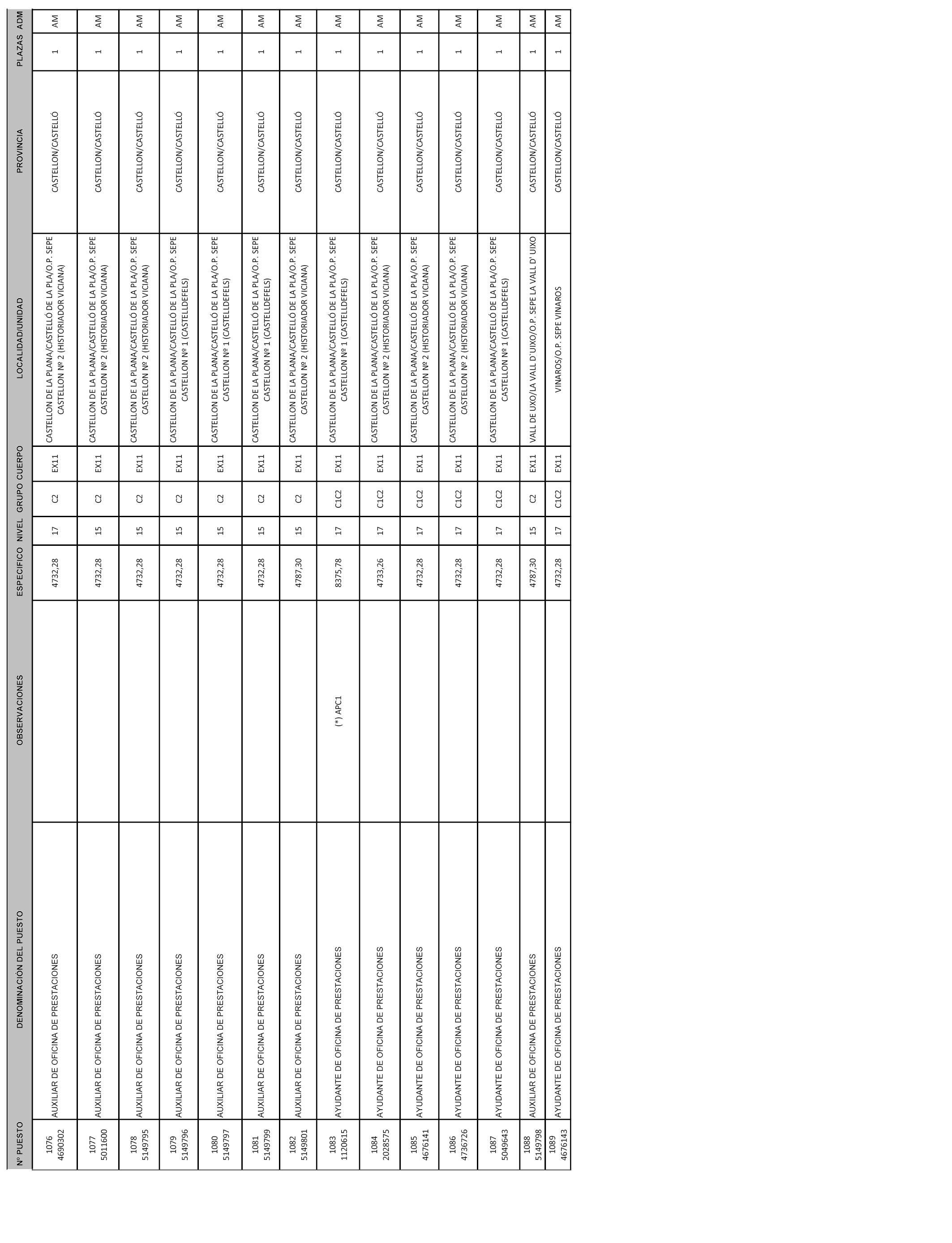 | Nº PUESTO | DENOMINACIÓN DEL PUESTO | OBSERVACIONES | ESPECIFICO | NIVEL | GRUPO | CUERPO | LOCALIDAD/UNIDAD | PROVINCIA | PLAZAS | ADM |
|---|---|---|---|---|---|---|---|---|---|---|
| 1076 4690302 | AUXILIAR DE OFICINA DE PRESTACIONES | | 4732,28 | 17 | C2 | EX11 | CASTELLON DE LA PLANA/CASTELLÓ DE LA PLA/O.P. SEPE CASTELLON Nº 2 (HISTORIADOR VICIANA) | CASTELLON/CASTELLÓ | 1 | AM |
| 1077 5011600 | AUXILIAR DE OFICINA DE PRESTACIONES | | 4732,28 | 15 | C2 | EX11 | CASTELLON DE LA PLANA/CASTELLÓ DE LA PLA/O.P. SEPE CASTELLON Nº 2 (HISTORIADOR VICIANA) | CASTELLON/CASTELLÓ | 1 | AM |
| 1078 5149795 | AUXILIAR DE OFICINA DE PRESTACIONES | | 4732,28 | 15 | C2 | EX11 | CASTELLON DE LA PLANA/CASTELLÓ DE LA PLA/O.P. SEPE CASTELLON Nº 2 (HISTORIADOR VICIANA) | CASTELLON/CASTELLÓ | 1 | AM |
| 1079 5149796 | AUXILIAR DE OFICINA DE PRESTACIONES | | 4732,28 | 15 | C2 | EX11 | CASTELLON DE LA PLANA/CASTELLÓ DE LA PLA/O.P. SEPE CASTELLON Nº 1 (CASTELLDEFELS) | CASTELLON/CASTELLÓ | 1 | AM |
| 1080 5149797 | AUXILIAR DE OFICINA DE PRESTACIONES | | 4732,28 | 15 | C2 | EX11 | CASTELLON DE LA PLANA/CASTELLÓ DE LA PLA/O.P. SEPE CASTELLON Nº 1 (CASTELLDEFELS) | CASTELLON/CASTELLÓ | 1 | AM |
| 1081 5149799 | AUXILIAR DE OFICINA DE PRESTACIONES | | 4732,28 | 15 | C2 | EX11 | CASTELLON DE LA PLANA/CASTELLÓ DE LA PLA/O.P. SEPE CASTELLON Nº 1 (CASTELLDEFELS) | CASTELLON/CASTELLÓ | 1 | AM |
| 1082 5149801 | AUXILIAR DE OFICINA DE PRESTACIONES | | 4787,30 | 15 | C2 | EX11 | CASTELLON DE LA PLANA/CASTELLÓ DE LA PLA/O.P. SEPE CASTELLON Nº 2 (HISTORIADOR VICIANA) | CASTELLON/CASTELLÓ | 1 | AM |
| 1083 1120615 | AYUDANTE DE OFICINA DE PRESTACIONES | (*) APC1 | 8375,78 | 17 | C1C2 | EX11 | CASTELLON DE LA PLANA/CASTELLÓ DE LA PLA/O.P. SEPE CASTELLON Nº 1 (CASTELLDEFELS) | CASTELLON/CASTELLÓ | 1 | AM |
| 1084 2028575 | AYUDANTE DE OFICINA DE PRESTACIONES | | 4733,26 | 17 | C1C2 | EX11 | CASTELLON DE LA PLANA/CASTELLÓ DE LA PLA/O.P. SEPE CASTELLON Nº 2 (HISTORIADOR VICIANA) | CASTELLON/CASTELLÓ | 1 | AM |
| 1085 4676141 | AYUDANTE DE OFICINA DE PRESTACIONES | | 4732,28 | 17 | C1C2 | EX11 | CASTELLON DE LA PLANA/CASTELLÓ DE LA PLA/O.P. SEPE CASTELLON Nº 2 (HISTORIADOR VICIANA) | CASTELLON/CASTELLÓ | 1 | AM |
| 1086 4736726 | AYUDANTE DE OFICINA DE PRESTACIONES | | 4732,28 | 17 | C1C2 | EX11 | CASTELLON DE LA PLANA/CASTELLÓ DE LA PLA/O.P. SEPE CASTELLON Nº 2 (HISTORIADOR VICIANA) | CASTELLON/CASTELLÓ | 1 | AM |
| 1087 5049643 | AYUDANTE DE OFICINA DE PRESTACIONES | | 4732,28 | 17 | C1C2 | EX11 | CASTELLON DE LA PLANA/CASTELLÓ DE LA PLA/O.P. SEPE CASTELLON Nº 1 (CASTELLDEFELS) | CASTELLON/CASTELLÓ | 1 | AM |
| 1088 5149798 | AUXILIAR DE OFICINA DE PRESTACIONES | | 4787,30 | 15 | C2 | EX11 | VALL DE UXO/LA VALL D'UIXO/O.P. SEPE LA VALL D' UIXO | CASTELLON/CASTELLÓ | 1 | AM |
| 1089 4676143 | AYUDANTE DE OFICINA DE PRESTACIONES | | 4732,28 | 17 | C1C2 | EX11 | VINAROS/O.P. SEPE VINAROS | CASTELLON/CASTELLÓ | 1 | AM |